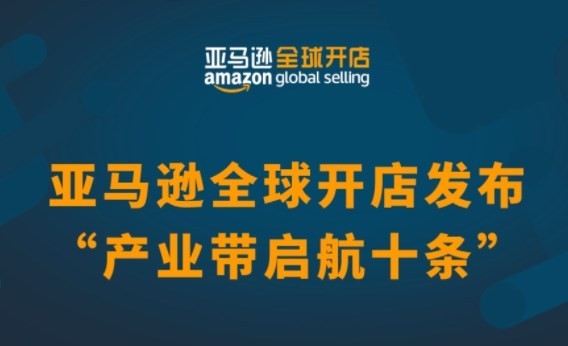 亚马逊全球开店
amazon global selling

亚马逊全球开店发布
“产业带启航十条”